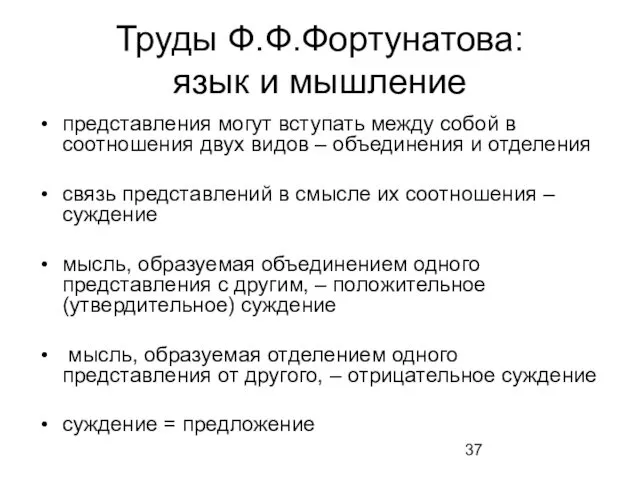 Труды Ф.Ф.Фортунатова: язык и мышление

• представления могут вступать между собой в соотношения двух видов – объединения и отделения

• связь представлений в смысле их соотношения – суждение

• мысль, образуемая объединением одного представления с другим, – положительное (утвердительное) суждение

• мысль, образуемая отделением одного представления от другого, – отрицательное суждение

• суждение = предложение

37